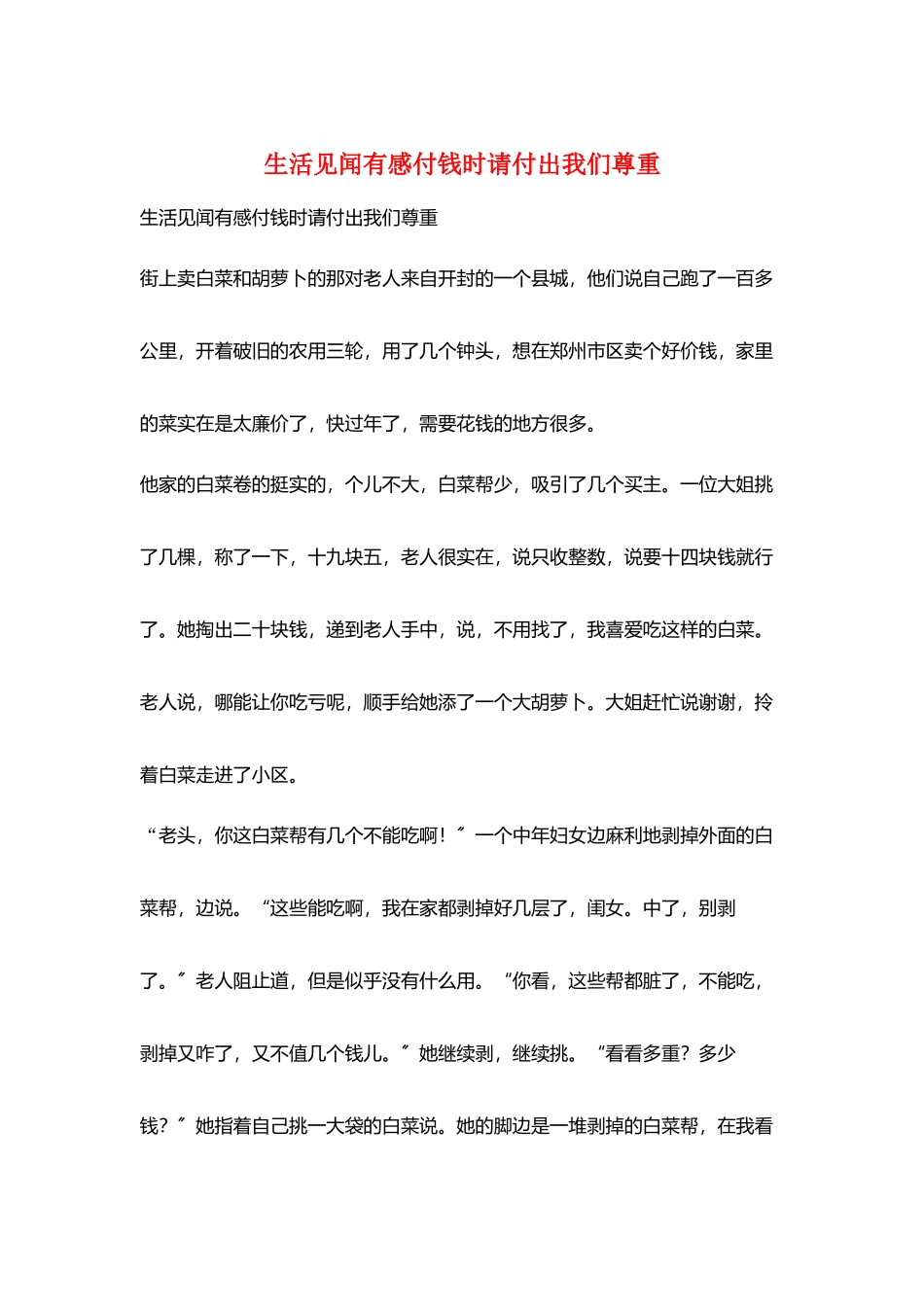 生活见闻有感付钱时请付出我们尊重

生活见闻有感付钱时请付出我们尊重

街上卖白菜和胡萝卜的那对老人来自开封的一个县城，他们说自己跑了一百多公里，开着破旧的农用三轮，用了几个钟头，想在郑州市区卖个好价钱，家里的菜实在是太廉价了，快过年了，需要花钱的地方很多。

他家的白菜卷的挺实的，个儿不大，白菜帮少，吸引了几个买主。一位大姐挑了几棵，称了一下，十九块五，老人很实在，说只收整数，说要十四块钱就行了。她掏出二十块钱，递到老人手中，说，不用找了，我喜爱吃这样的白菜。老人说，哪能让你吃亏呢，顺手给她添了一个大胡萝卜。大姐赶忙说谢谢，拎着白菜走进了小区。

“老头，你这白菜帮有几个不能吃啊！〞一个中年妇女边麻利地剥掉外面的白菜帮，边说。“这些能吃啊，我在家都剥掉好几层了，闺女。中了，别剥了。〞老人阻止道，但是似乎没有什么用。“你看，这些帮都脏了，不能吃，剥掉又咋了，又不值几个钱儿。〞她继续剥，继续挑。“看看多重？多少钱？〞她指着自己挑一大袋的白菜说。她的脚边是一堆剥掉的白菜帮，在我看